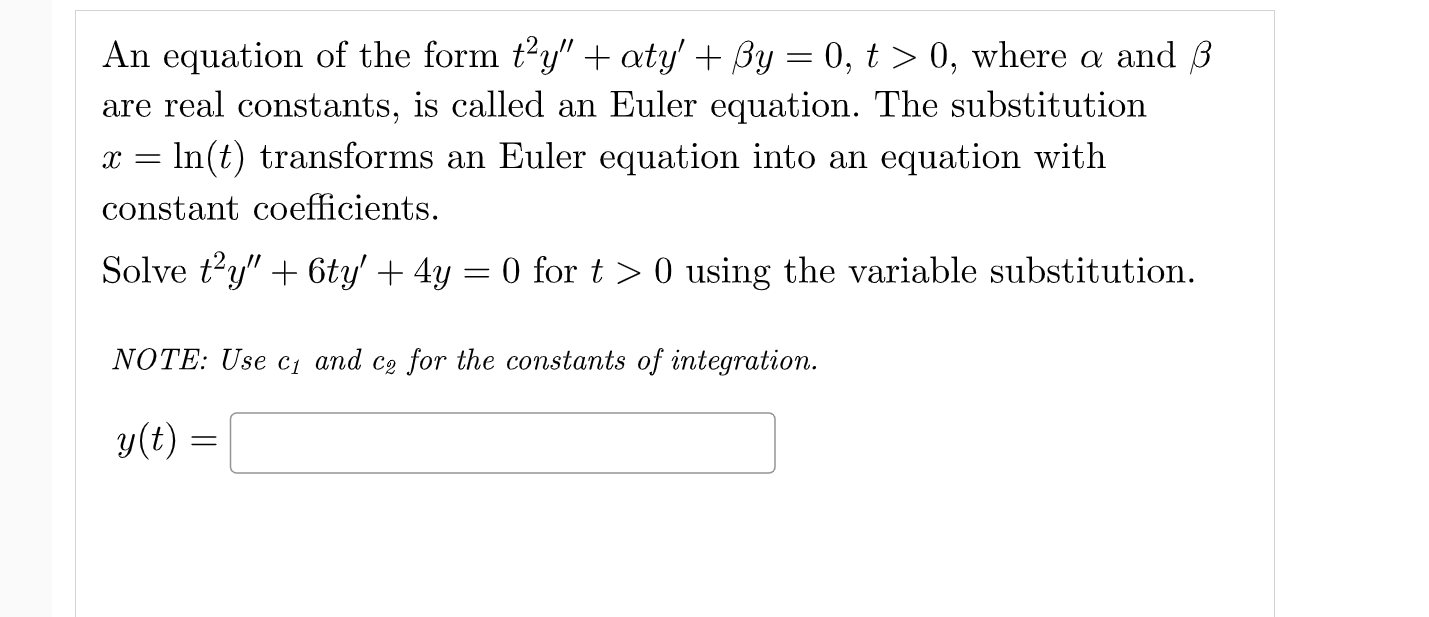 An equation of the form $t^2y'' + \alpha ty' + \beta y = 0$, $t > 0$, where $\alpha$ and $\beta$ are real constants, is called an Euler equation. The substitution $x = \ln(t)$ transforms an Euler equation into an equation with constant coefficients.

Solve $t^2y'' + 6ty' + 4y = 0$ for $t > 0$ using the variable substitution.

NOTE: Use $c_1$ and $c_2$ for the constants of integration.

$y(t) =$